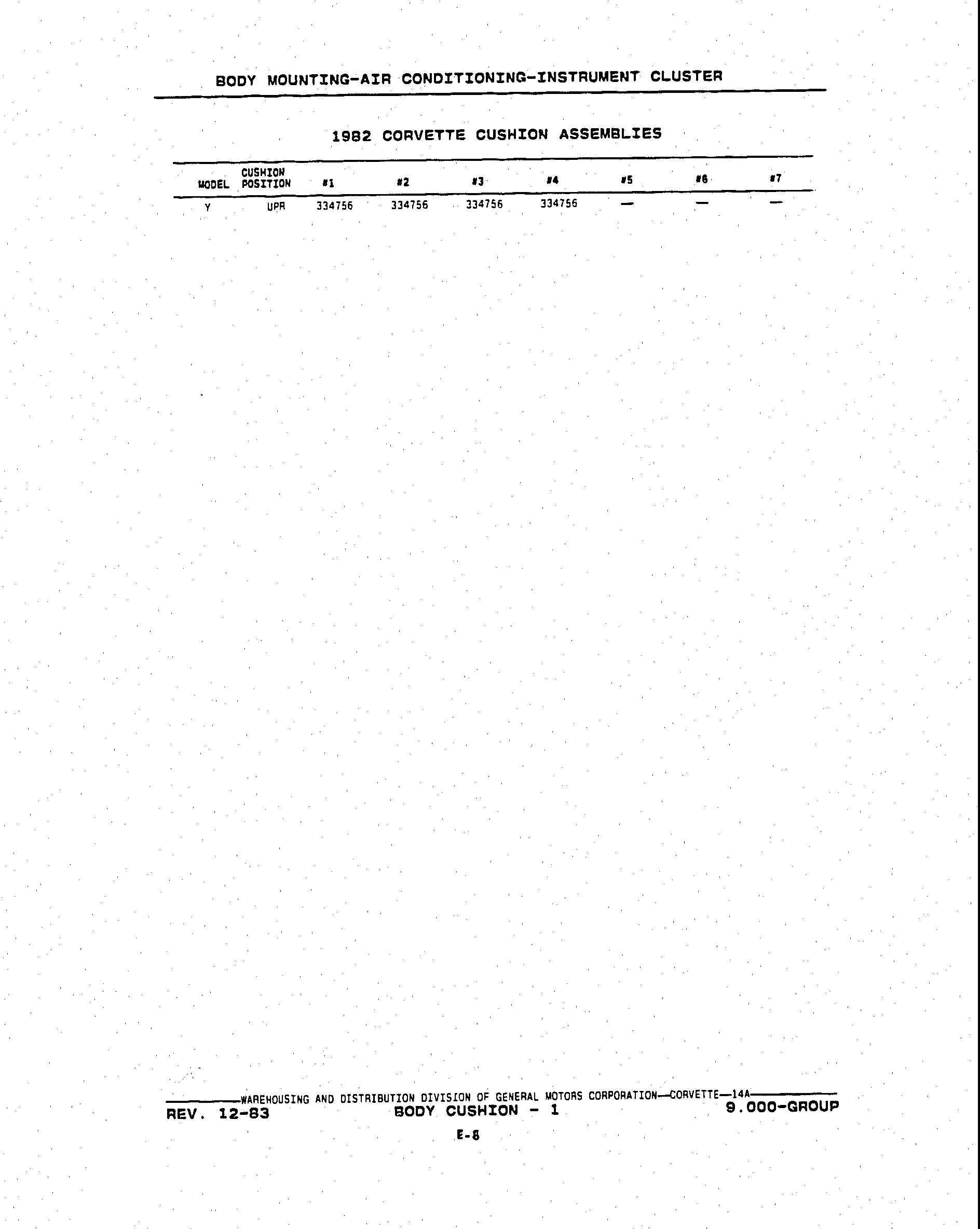 BODY MOUNTING-AIR CONDITIONING-INSTRUMENT CLUSTER

1982 CORVETTE CUSHION ASSEMBLIES

| MODEL | CUSHION POSITION | #1 | #2 | #3 | #4 | #5 | #6 | #7 |
|---|---|---|---|---|---|---|---|---|
| Y | UPR | 334756 | 334756 | 334756 | 334756 | — | — | — |

WAREHOUSING AND DISTRIBUTION DIVISION OF GENERAL MOTORS CORPORATION—CORVETTE—14A

REV. 12-83 BODY CUSHION - 1 9.000-GROUP

E-8